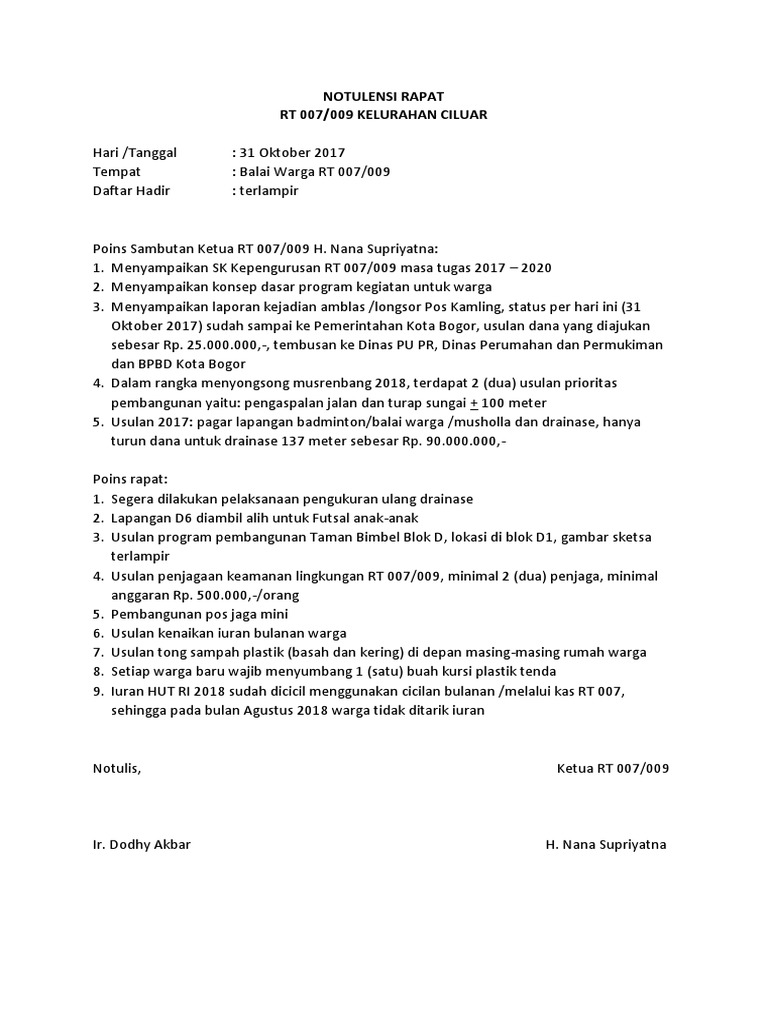 NOTULENSI RAPAT
RT 007/009 KELURAHAN CILUAR

Hari /Tanggal : 31 Oktober 2017
Tempat : Balai Warga RT 007/009
Daftar Hadir : terlampir

Poins Sambutan Ketua RT 007/009 H. Nana Supriyatna:
1. Menyampaikan SK Kepengurusan RT 007/009 masa tugas 2017 – 2020
2. Menyampaikan konsep dasar program kegiatan untuk warga
3. Menyampaikan laporan kejadian amblas /longsor Pos Kamling, status per hari ini (31 Oktober 2017) sudah sampai ke Pemerintahan Kota Bogor, usulan dana yang diajukan sebesar Rp. 25.000.000,-, tembusan ke Dinas PU PR, Dinas Perumahan dan Permukiman dan BPBD Kota Bogor
4. Dalam rangka menyongsong musrenbang 2018, terdapat 2 (dua) usulan prioritas pembangunan yaitu: pengaspalan jalan dan turap sungai $\pm$ 100 meter
5. Usulan 2017: pagar lapangan badminton/balai warga /musholla dan drainase, hanya turun dana untuk drainase 137 meter sebesar Rp. 90.000.000,-

Poins rapat:
1. Segera dilakukan pelaksanaan pengukuran ulang drainase
2. Lapangan D6 diambil alih untuk Futsal anak-anak
3. Usulan program pembangunan Taman Bimbel Blok D, lokasi di blok D1, gambar sketsa terlampir
4. Usulan penjagaan keamanan lingkungan RT 007/009, minimal 2 (dua) penjaga, minimal anggaran Rp. 500.000,-/orang
5. Pembangunan pos jaga mini
6. Usulan kenaikan iuran bulanan warga
7. Usulan tong sampah plastik (basah dan kering) di depan masing-masing rumah warga
8. Setiap warga baru wajib menyumbang 1 (satu) buah kursi plastik tenda
9. Iuran HUT RI 2018 sudah dicicil menggunakan cicilan bulanan /melalui kas RT 007, sehingga pada bulan Agustus 2018 warga tidak ditarik iuran

Notulis,

Ketua RT 007/009

Ir. Dodhy Akbar

H. Nana Supriyatna